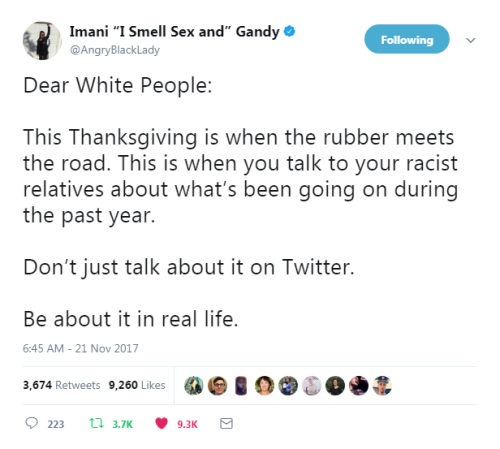 Imani "I Smell Sex and" Gandy
@AngryBlackLady

Following

Dear White People:

This Thanksgiving is when the rubber meets the road. This is when you talk to your racist relatives about what's been going on during the past year.

Don't just talk about it on Twitter.

Be about it in real life.

6:45 AM - 21 Nov 2017

3,674 Retweets 9,260 Likes

223 3.7K 9.3K